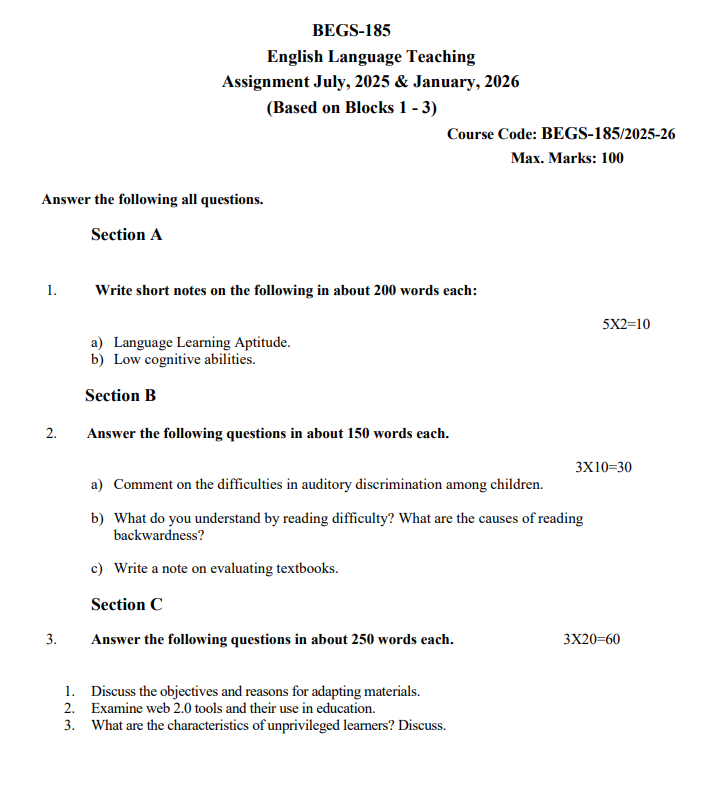 BEGS-185
English Language Teaching
Assignment July, 2025 & January, 2026
(Based on Blocks 1 - 3)

Course Code: BEGS-185/2025-26
Max. Marks: 100

Answer the following all questions.

Section A

1. Write short notes on the following in about 200 words each:

5X2=10

a) Language Learning Aptitude.
b) Low cognitive abilities.

Section B

2. Answer the following questions in about 150 words each.

3X10=30

a) Comment on the difficulties in auditory discrimination among children.

b) What do you understand by reading difficulty? What are the causes of reading backwardness?

c) Write a note on evaluating textbooks.

Section C

3. Answer the following questions in about 250 words each. 3X20=60

1. Discuss the objectives and reasons for adapting materials.
2. Examine web 2.0 tools and their use in education.
3. What are the characteristics of unprivileged learners? Discuss.